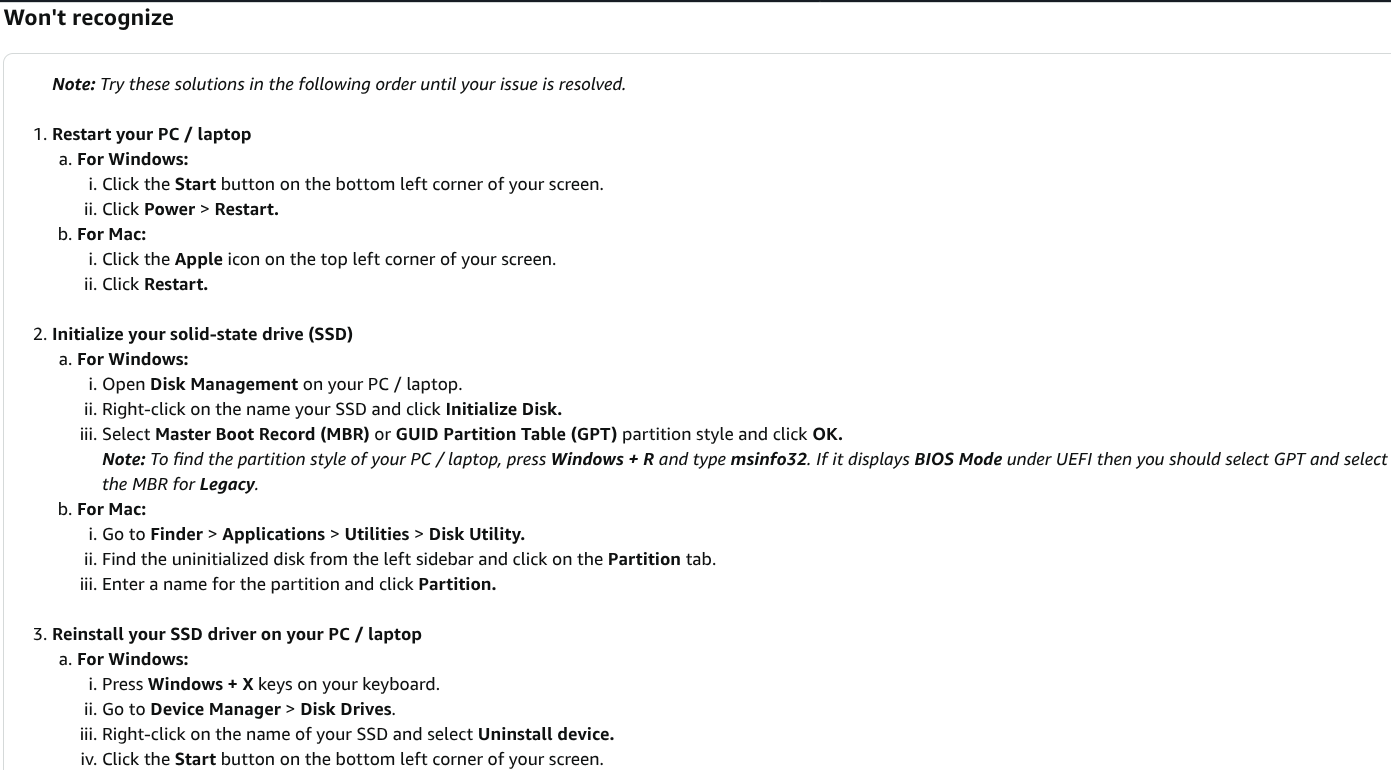 Won't recognize

Note: Try these solutions in the following order until your issue is resolved.

1. Restart your PC / laptop
a. For Windows:
i. Click the Start button on the bottom left corner of your screen.
ii. Click Power > Restart.
b. For Mac:
i. Click the Apple icon on the top left corner of your screen.
ii. Click Restart.

2. Initialize your solid-state drive (SSD)
a. For Windows:
i. Open Disk Management on your PC / laptop.
ii. Right-click on the name your SSD and click Initialize Disk.
iii. Select Master Boot Record (MBR) or GUID Partition Table (GPT) partition style and click OK.
Note: To find the partition style of your PC / laptop, press Windows + R and type msinfo32. If it displays BIOS Mode under UEFI then you should select GPT and select the MBR for Legacy.
b. For Mac:
i. Go to Finder > Applications > Utilities > Disk Utility.
ii. Find the uninitialized disk from the left sidebar and click on the Partition tab.
iii. Enter a name for the partition and click Partition.

3. Reinstall your SSD driver on your PC / laptop
a. For Windows:
i. Press Windows + X keys on your keyboard.
ii. Go to Device Manager > Disk Drives.
iii. Right-click on the name of your SSD and select Uninstall device.
iv. Click the Start button on the bottom left corner of your screen.